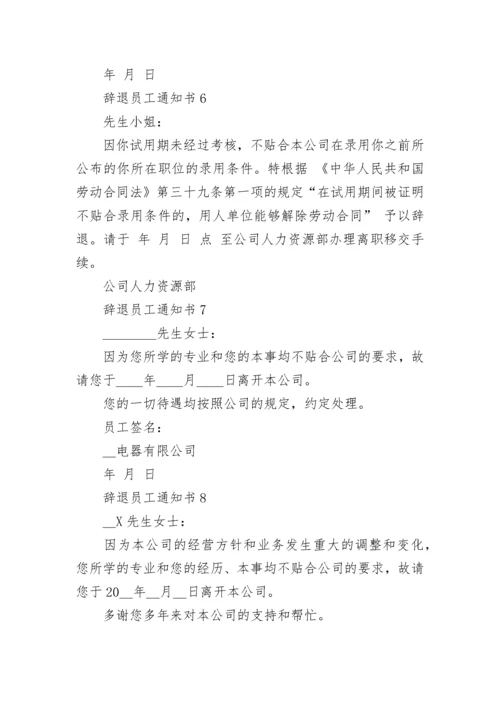 年 月 日

辞退员工通知书 6

先生小姐：

因你试用期未经过考核，不贴合本公司在录用你之前所公布的你所在职位的录用条件。特根据 《中华人民共和国劳动合同法》第三十九条第一项的规定“在试用期间被证明不贴合录用条件的，用人单位能够解除劳动合同” 予以辞退。请于 年 月 日 点 至公司人力资源部办理离职移交手续。

公司人力资源部

辞退员工通知书 7

________先生女士：

因为您所学的专业和您的本事均不贴合公司的要求，故请您于____年____月____日离开本公司。

您的一切待遇均按照公司的规定，约定处理。

员工签名：

__电器有限公司

年 月 日

辞退员工通知书 8

__X 先生女士：

因为本公司的经营方针和业务发生重大的调整和变化，您所学的专业和您的经历、本事均不贴合公司的要求，故请您于 20__年__月__日离开本公司。

多谢您多年来对本公司的支持和帮忙。